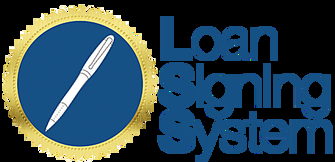 Loan
Signing
System